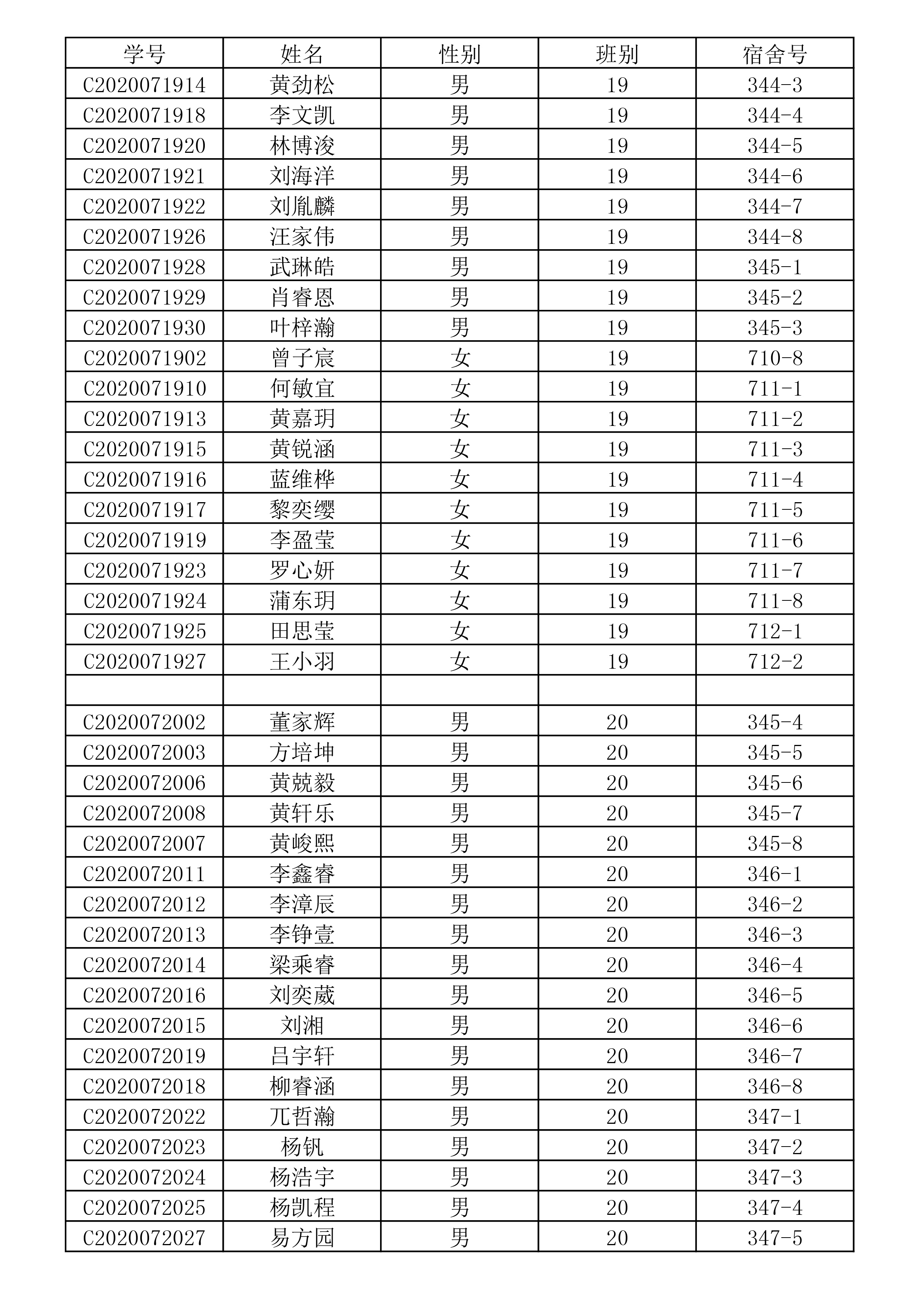 | 学号 | 姓名 | 性别 | 班别 | 宿舍号 |
|---|---|---|---|---|
| C2020071914 | 黄劲松 | 男 | 19 | 344-3 |
| C2020071918 | 李文凯 | 男 | 19 | 344-4 |
| C2020071920 | 林博浚 | 男 | 19 | 344-5 |
| C2020071921 | 刘海洋 | 男 | 19 | 344-6 |
| C2020071922 | 刘胤麟 | 男 | 19 | 344-7 |
| C2020071926 | 汪家伟 | 男 | 19 | 344-8 |
| C2020071928 | 武琳皓 | 男 | 19 | 345-1 |
| C2020071929 | 肖睿恩 | 男 | 19 | 345-2 |
| C2020071930 | 叶梓瀚 | 男 | 19 | 345-3 |
| C2020071902 | 曾子宸 | 女 | 19 | 710-8 |
| C2020071910 | 何敏宜 | 女 | 19 | 711-1 |
| C2020071913 | 黄嘉玥 | 女 | 19 | 711-2 |
| C2020071915 | 黄锐涵 | 女 | 19 | 711-3 |
| C2020071916 | 蓝维桦 | 女 | 19 | 711-4 |
| C2020071917 | 黎奕缨 | 女 | 19 | 711-5 |
| C2020071919 | 李盈莹 | 女 | 19 | 711-6 |
| C2020071923 | 罗心妍 | 女 | 19 | 711-7 |
| C2020071924 | 蒲东玥 | 女 | 19 | 711-8 |
| C2020071925 | 田思莹 | 女 | 19 | 712-1 |
| C2020071927 | 王小羽 | 女 | 19 | 712-2 |
| | | | | |
| C2020072002 | 董家辉 | 男 | 20 | 345-4 |
| C2020072003 | 方培坤 | 男 | 20 | 345-5 |
| C2020072006 | 黄兢毅 | 男 | 20 | 345-6 |
| C2020072008 | 黄轩乐 | 男 | 20 | 345-7 |
| C2020072007 | 黄峻熙 | 男 | 20 | 345-8 |
| C2020072011 | 李鑫睿 | 男 | 20 | 346-1 |
| C2020072012 | 李漳辰 | 男 | 20 | 346-2 |
| C2020072013 | 李铮壹 | 男 | 20 | 346-3 |
| C2020072014 | 梁乘睿 | 男 | 20 | 346-4 |
| C2020072016 | 刘奕葳 | 男 | 20 | 346-5 |
| C2020072015 | 刘湘 | 男 | 20 | 346-6 |
| C2020072019 | 吕宇轩 | 男 | 20 | 346-7 |
| C2020072018 | 柳睿涵 | 男 | 20 | 346-8 |
| C2020072022 | 兀哲瀚 | 男 | 20 | 347-1 |
| C2020072023 | 杨钒 | 男 | 20 | 347-2 |
| C2020072024 | 杨浩宇 | 男 | 20 | 347-3 |
| C2020072025 | 杨凯程 | 男 | 20 | 347-4 |
| C2020072027 | 易方园 | 男 | 20 | 347-5 |